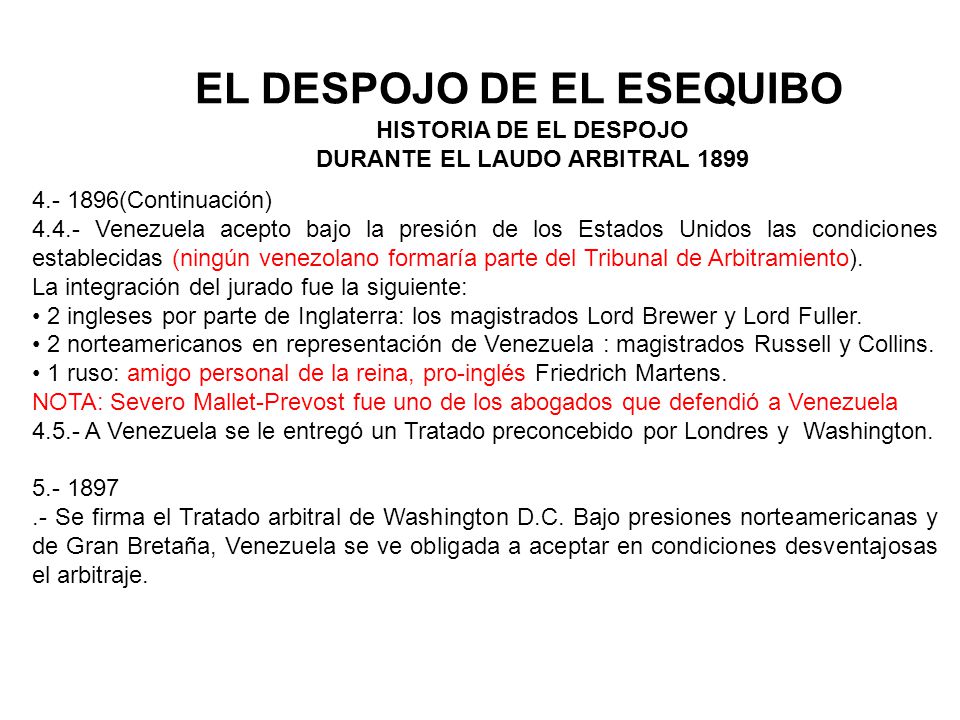 EL DESPOJO DE EL ESEQUIBO
HISTORIA DE EL DESPOJO
DURANTE EL LAUDO ARBITRAL 1899

4.- 1896(Continuación)
4.4.- Venezuela acepto bajo la presión de los Estados Unidos las condiciones establecidas (ningún venezolano formaría parte del Tribunal de Arbitramiento).
La integración del jurado fue la siguiente:
• 2 ingleses por parte de Inglaterra: los magistrados Lord Brewer y Lord Fuller.
• 2 norteamericanos en representación de Venezuela : magistrados Russell y Collins.
• 1 ruso: amigo personal de la reina, pro-inglés Friedrich Martens.
NOTA: Severo Mallet-Prevost fue uno de los abogados que defendió a Venezuela
4.5.- A Venezuela se le entregó un Tratado preconcebido por Londres y Washington.

5.- 1897
.- Se firma el Tratado arbitral de Washington D.C. Bajo presiones norteamericanas y de Gran Bretaña, Venezuela se ve obligada a aceptar en condiciones desventajosas el arbitraje.